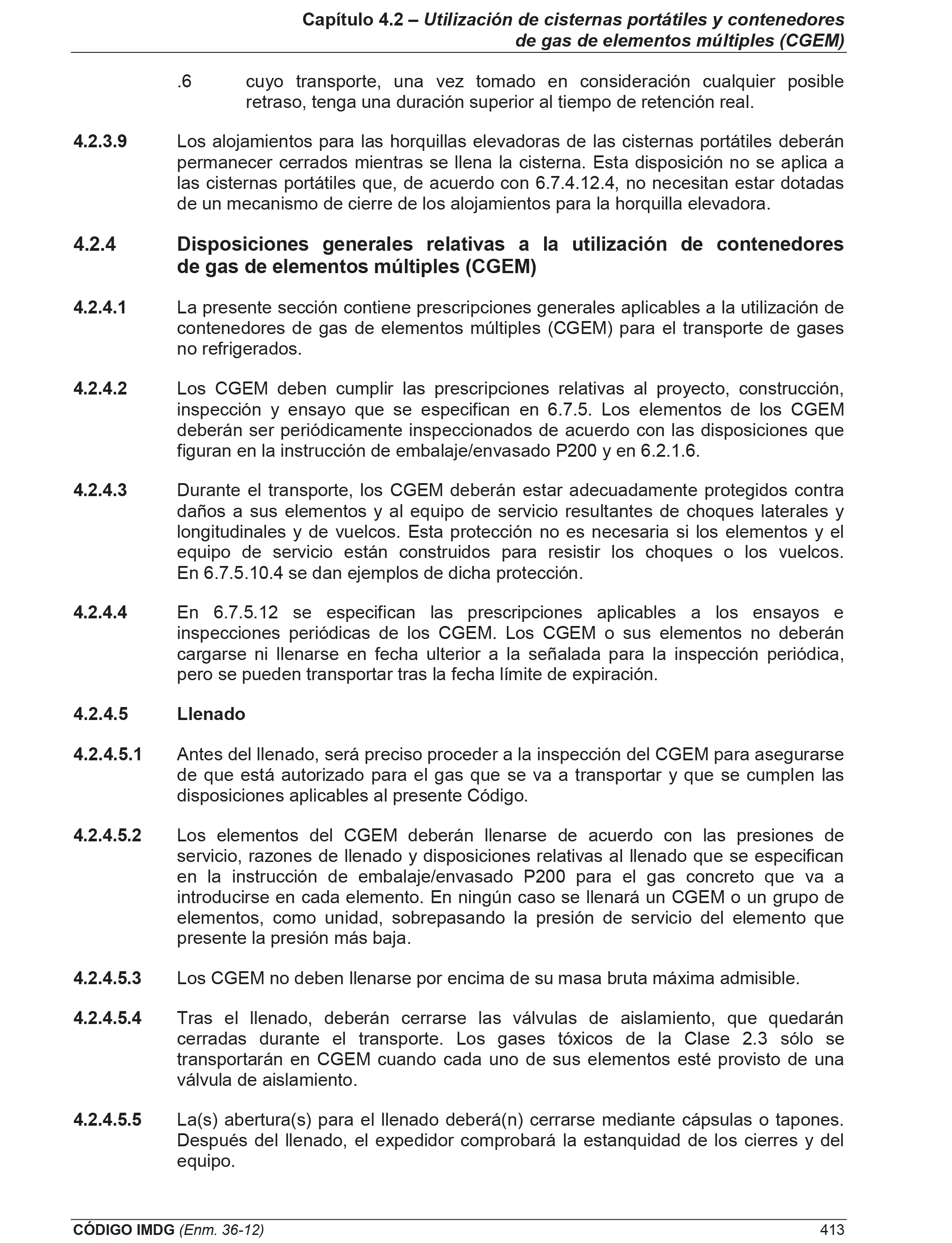 Capítulo 4.2 – Utilización de cisternas portátiles y contenedores de gas de elementos múltiples (CGEM)

.6 cuyo transporte, una vez tomado en consideración cualquier posible retraso, tenga una duración superior al tiempo de retención real.

4.2.3.9 Los alojamientos para las horquillas elevadoras de las cisternas portátiles deberán permanecer cerrados mientras se llena la cisterna. Esta disposición no se aplica a las cisternas portátiles que, de acuerdo con 6.7.4.12.4, no necesitan estar dotadas de un mecanismo de cierre de los alojamientos para la horquilla elevadora.

4.2.4 Disposiciones generales relativas a la utilización de contenedores de gas de elementos múltiples (CGEM)

4.2.4.1 La presente sección contiene prescripciones generales aplicables a la utilización de contenedores de gas de elementos múltiples (CGEM) para el transporte de gases no refrigerados.

4.2.4.2 Los CGEM deben cumplir las prescripciones relativas al proyecto, construcción, inspección y ensayo que se especifican en 6.7.5. Los elementos de los CGEM deberán ser periódicamente inspeccionados de acuerdo con las disposiciones que figuran en la instrucción de embalaje/envasado P200 y en 6.2.1.6.

4.2.4.3 Durante el transporte, los CGEM deberán estar adecuadamente protegidos contra daños a sus elementos y al equipo de servicio resultantes de choques laterales y longitudinales y de vuelcos. Esta protección no es necesaria si los elementos y el equipo de servicio están construidos para resistir los choques o los vuelcos. En 6.7.5.10.4 se dan ejemplos de dicha protección.

4.2.4.4 En 6.7.5.12 se especifican las prescripciones aplicables a los ensayos e inspecciones periódicas de los CGEM. Los CGEM o sus elementos no deberán cargarse ni llenarse en fecha ulterior a la señalada para la inspección periódica, pero se pueden transportar tras la fecha límite de expiración.

4.2.4.5 Llenado

4.2.4.5.1 Antes del llenado, será preciso proceder a la inspección del CGEM para asegurarse de que está autorizado para el gas que se va a transportar y que se cumplen las disposiciones aplicables al presente Código.

4.2.4.5.2 Los elementos del CGEM deberán llenarse de acuerdo con las presiones de servicio, razones de llenado y disposiciones relativas al llenado que se especifican en la instrucción de embalaje/envasado P200 para el gas concreto que va a introducirse en cada elemento. En ningún caso se llenará un CGEM o un grupo de elementos, como unidad, sobrepasando la presión de servicio del elemento que presente la presión más baja.

4.2.4.5.3 Los CGEM no deben llenarse por encima de su masa bruta máxima admisible.

4.2.4.5.4 Tras el llenado, deberán cerrarse las válvulas de aislamiento, que quedarán cerradas durante el transporte. Los gases tóxicos de la Clase 2.3 sólo se transportarán en CGEM cuando cada uno de sus elementos esté provisto de una válvula de aislamiento.

4.2.4.5.5 La(s) abertura(s) para el llenado deberá(n) cerrarse mediante cápsulas o tapones. Después del llenado, el expedidor comprobará la estanquidad de los cierres y del equipo.

CÓDIGO IMDG (Enm. 36-12) 413